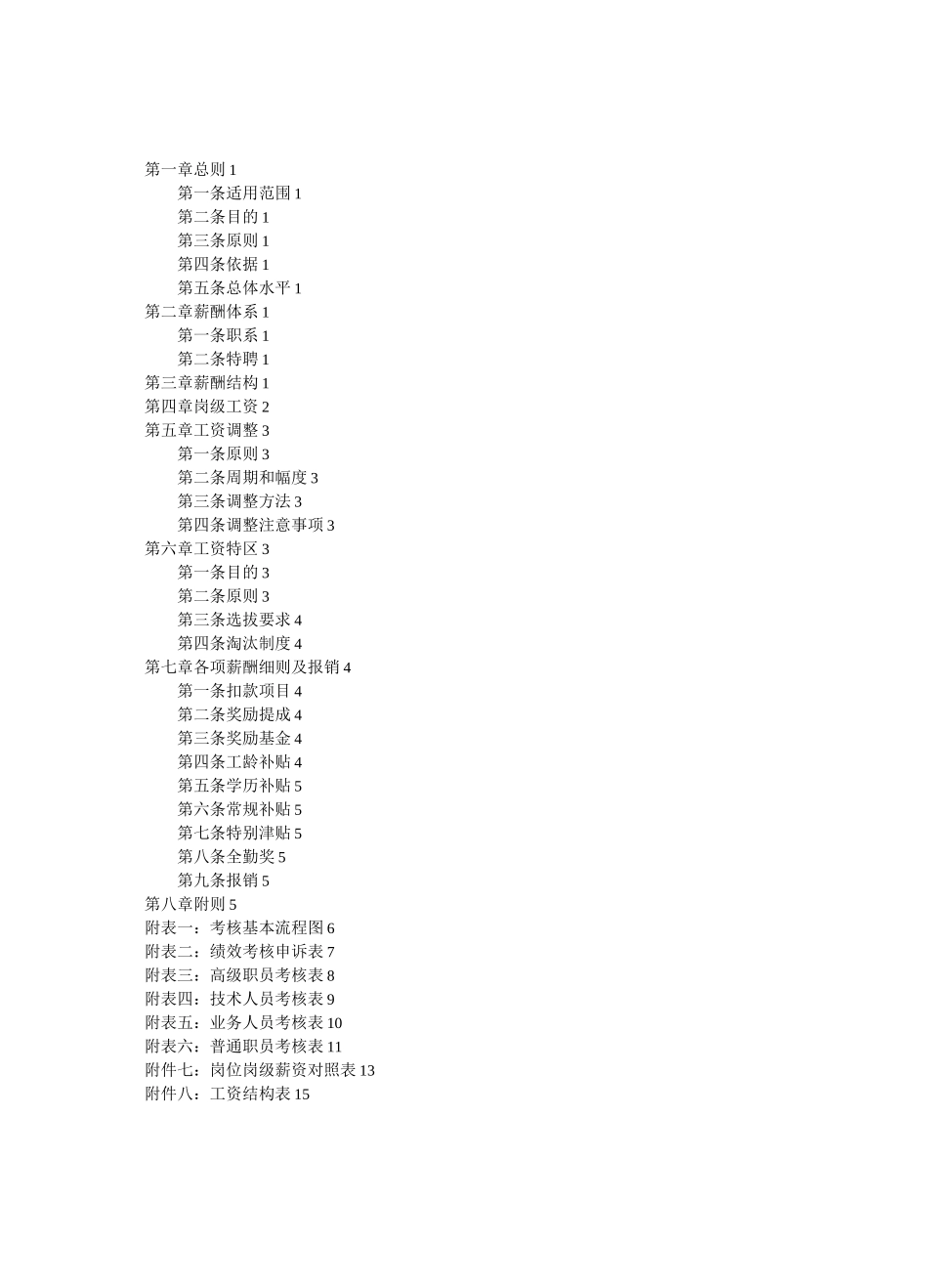 第一章总则 1
第一条适用范围 1
第二条目的 1
第三条原则 1
第四条依据 1
第五条总体水平 1
第二章薪酬体系 1
第一条职系 1
第二条特聘 1
第三章薪酬结构 1
第四章岗级工资 2
第五章工资调整 3
第一条原则 3
第二条周期和幅度 3
第三条调整方法 3
第四条调整注意事项 3
第六章工资特区 3
第一条目的 3
第二条原则 3
第三条选拔要求 4
第四条淘汰制度 4
第七章各项薪酬细则及报销 4
第一条扣款项目 4
第二条奖励提成 4
第三条奖励基金 4
第四条工龄补贴 4
第五条学历补贴 5
第六条常规补贴 5
第七条特别津贴 5
第八条全勤奖 5
第九条报销 5
第八章附则 5
附表一：考核基本流程图 6
附表二：绩效考核申诉表 7
附表三：高级职员考核表 8
附表四：技术人员考核表 9
附表五：业务人员考核表 10
附表六：普通职员考核表 11
附件七：岗位岗级薪资对照表 13
附件八：工资结构表 15